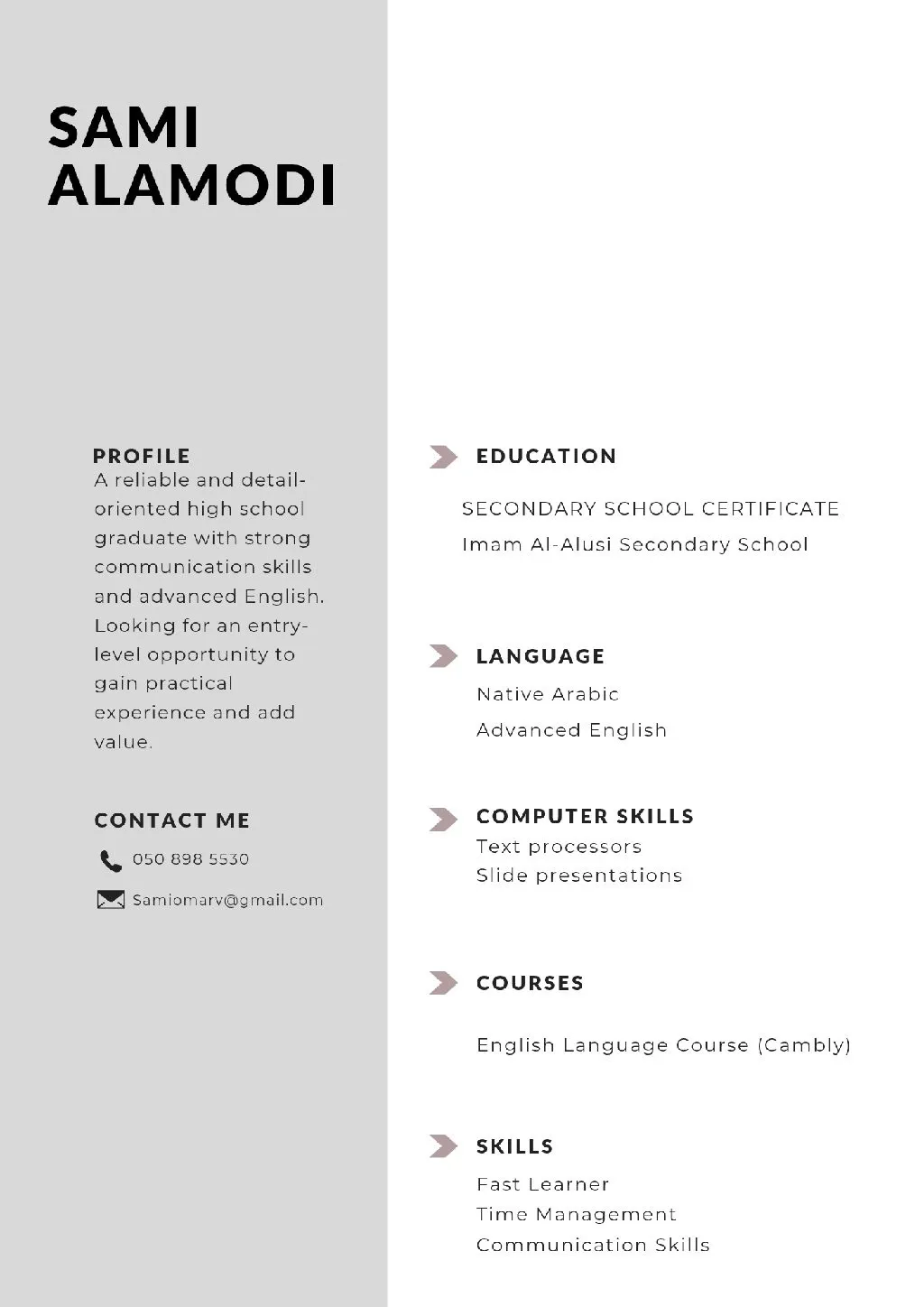 SAMI
ALAMODI

PROFILE
A reliable and detail-oriented high school graduate with strong communication skills and advanced English. Looking for an entry-level opportunity to gain practical experience and add value.

CONTACT ME
050 898 5530
Samiomarv@gmail.com

EDUCATION
SECONDARY SCHOOL CERTIFICATE
Imam Al-Alusi Secondary School

LANGUAGE
Native Arabic
Advanced English

COMPUTER SKILLS
Text processors
Slide presentations

COURSES
English Language Course (Cambly)

SKILLS
Fast Learner
Time Management
Communication Skills